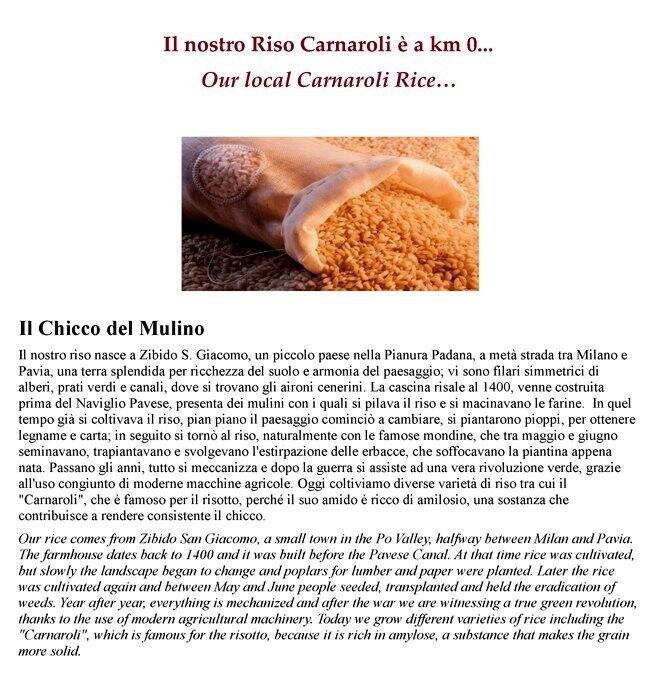 Il nostro Riso Carnaroli è a km 0...
Our local Carnaroli Rice…

Il Chicco del Mulino

Il nostro riso nasce a Zibido S. Giacomo, un piccolo paese nella Pianura Padana, a metà strada tra Milano e Pavia, una terra splendida per ricchezza del suolo e armonia del paesaggio; vi sono filari simmetrici di alberi, prati verdi e canali, dove si trovano gli aironi cenerini. La cascina risale al 1400, venne costruita prima del Naviglio Pavese, presenta dei mulini con i quali si pilava il riso e si macinavano le farine. In quel tempo già si coltivava il riso, pian piano il paesaggio cominciò a cambiare, si piantarono pioppi, per ottenere legname e carta; in seguito si tornò al riso, naturalmente con le famose mondine, che tra maggio e giugno seminavano, trapiantavano e svolgevano l'estirpazione delle erbacce, che soffocavano la piantina appena nata. Passano gli anni, tutto si meccanizza e dopo la guerra si assiste ad una vera rivoluzione verde, grazie all'uso congiunto di moderne macchine agricole. Oggi coltiviamo diverse varietà di riso tra cui il "Carnaroli", che è famoso per il risotto, perché il suo amido è ricco di amilosio, una sostanza che contribuisce a rendere consistente il chicco.

Our rice comes from Zibido San Giacomo, a small town in the Po Valley, halfway between Milan and Pavia. The farmhouse dates back to 1400 and it was built before the Pavese Canal. At that time rice was cultivated, but slowly the landscape began to change and poplars for lumber and paper were planted. Later the rice was cultivated again and between May and June people seeded, transplanted and held the eradication of weeds. Year after year, everything is mechanized and after the war we are witnessing a true green revolution, thanks to the use of modern agricultural machinery. Today we grow different varieties of rice including the "Carnaroli", which is famous for the risotto, because it is rich in amylose, a substance that makes the grain more solid.